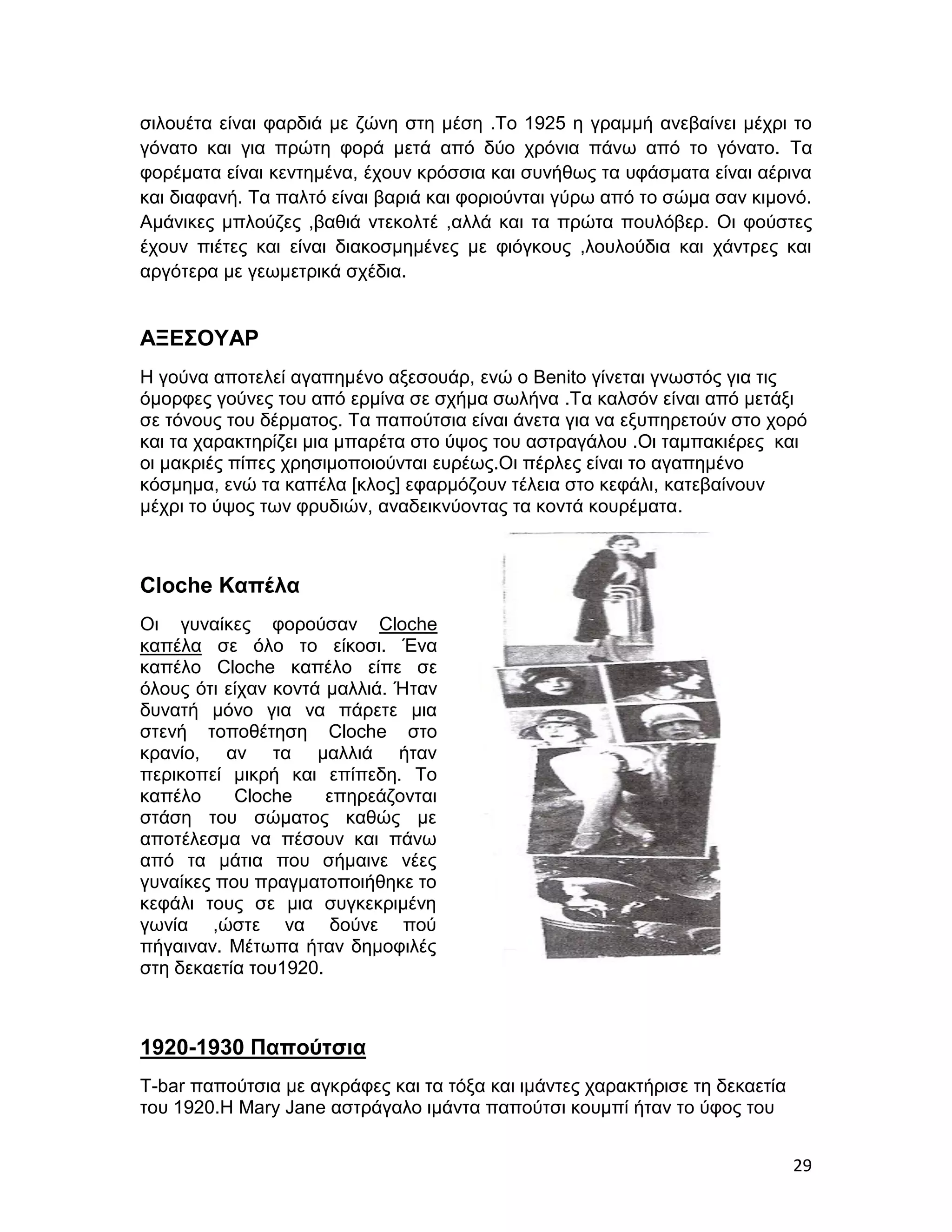 σιλουέτα είναι φαρδιά με ζώνη στη μέση .Το 1925 η γραμμή ανεβαίνει μέχρι το γόνατο και για πρώτη φορά μετά από δύο χρόνια πάνω από το γόνατο. Τα φορέματα είναι κεντημένα, έχουν κρόσσια και συνήθως τα υφάσματα είναι αέρινα και διαφανή. Τα παλτό είναι βαριά και φοριούνται γύρω από το σώμα σαν κιμονό. Αμάνικες μπλούζες ,βαθιά ντεκολτέ ,αλλά και τα πρώτα πουλόβερ. Οι φούστες έχουν πιέτες και είναι διακοσμημένες με φιόγκους ,λουλούδια και χάντρες και αργότερα με γεωμετρικά σχέδια.

ΑΞΕΣΟΥΑΡ

Η γούνα αποτελεί αγαπημένο αξεσουάρ, ενώ ο Benito γίνεται γνωστός για τις όμορφες γούνες του από ερμίνα σε σχήμα σωλήνα .Τα καλσόν είναι από μετάξι σε τόνους του δέρματος. Τα παπούτσια είναι άνετα για να εξυπηρετούν στο χορό και τα χαρακτηρίζει μια μπαρέτα στο ύψος του αστραγάλου .Οι ταμπακιέρες και οι μακριές πίπες χρησιμοποιούνται ευρέως.Οι πέρλες είναι το αγαπημένο κόσμημα, ενώ τα καπέλα [κλος] εφαρμόζουν τέλεια στο κεφάλι, κατεβαίνουν μέχρι το ύψος των φρυδιών, αναδεικνύοντας τα κοντά κουρέματα.

Cloche Καπέλα

Οι γυναίκες φορούσαν Cloche καπέλα σε όλο το είκοσι. Ένα καπέλο Cloche καπέλο είπε σε όλους ότι είχαν κοντά μαλλιά. Ήταν δυνατή μόνο για να πάρετε μια στενή τοποθέτηση Cloche στο κρανίο, αν τα μαλλιά ήταν περικοπεί μικρή και επίπεδη. Το καπέλο Cloche επηρεάζονται στάση του σώματος καθώς με αποτέλεσμα να πέσουν και πάνω από τα μάτια που σήμαινε νέες γυναίκες που πραγματοποιήθηκε το κεφάλι τους σε μια συγκεκριμένη γωνία ,ώστε να δούνε πού πήγαιναν. Μέτωπα ήταν δημοφιλές στη δεκαετία του1920.

1920-1930 Παπούτσια

T-bar παπούτσια με αγκράφες και τα τόξα και ιμάντες χαρακτήρισε τη δεκαετία του 1920.Η Mary Jane αστράγαλο ιμάντα παπούτσι κουμπί ήταν το ύφος του

29